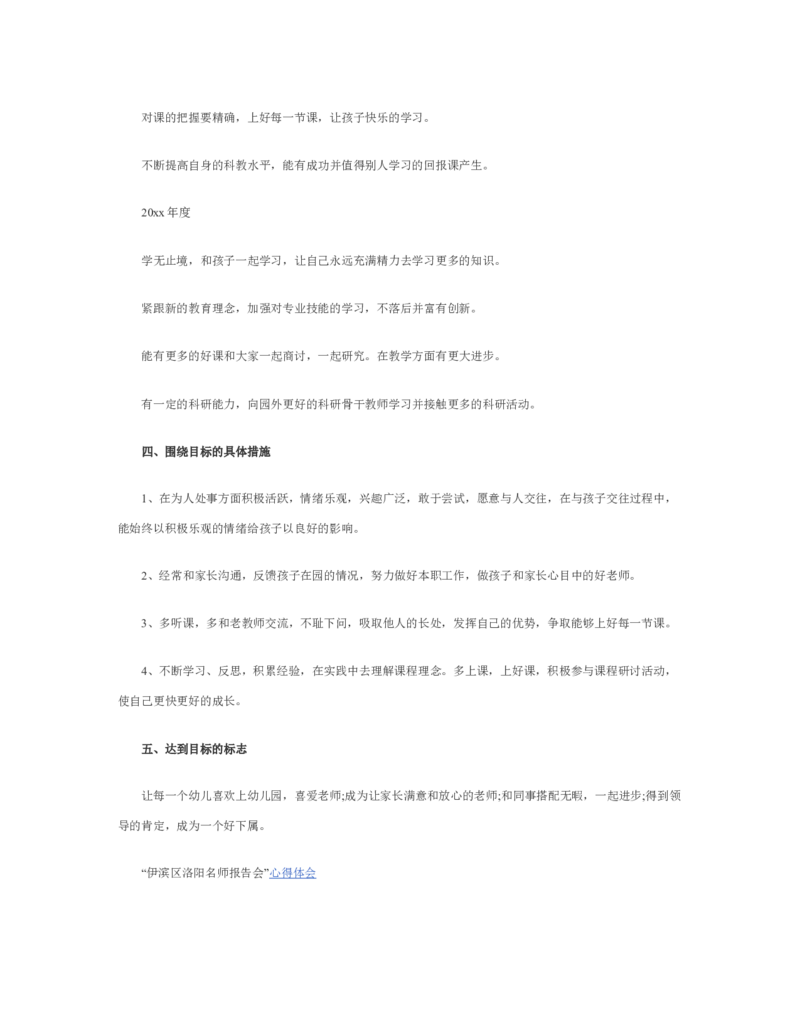 对课的把握要精确，上好每一节课，让孩子快乐的学习。

不断提高自身的科教水平，能有成功并值得别人学习的回报课产生。

20xx 年度

学无止境，和孩子一起学习，让自己永远充满精力去学习更多的知识。

紧跟新的教育理念，加强对专业技能的学习，不落后并富有创新。

能有更多的好课和大家一起商讨，一起研究。在教学方面有更大进步。

有一定的科研能力，向园外更好的科研骨干教师学习并接触更多的科研活动。

四、围绕目标的具体措施

1、在为人处事方面积极活跃，情绪乐观，兴趣广泛，敢于尝试，愿意与人交往，在与孩子交往过程中，能始终以积极乐观的情绪给孩子以良好的影响。

2、经常和家长沟通，反馈孩子在园的情况，努力做好本职工作，做孩子和家长心目中的好老师。

3、多听课，多和老教师交流，不耻下问，吸取他人的长处，发挥自己的优势，争取能够上好每一节课。

4、不断学习、反思，积累经验，在实践中去理解课程理念。多上课，上好课，积极参与课程研讨活动，使自己更快更好的成长。

五、达到目标的标志

让每一个幼儿喜欢上幼儿园，喜爱老师;成为让家长满意和放心的老师;和同事搭配无暇，一起进步;得到领导的肯定，成为一个好下属。

“伊滨区洛阳名师报告会”心得体会